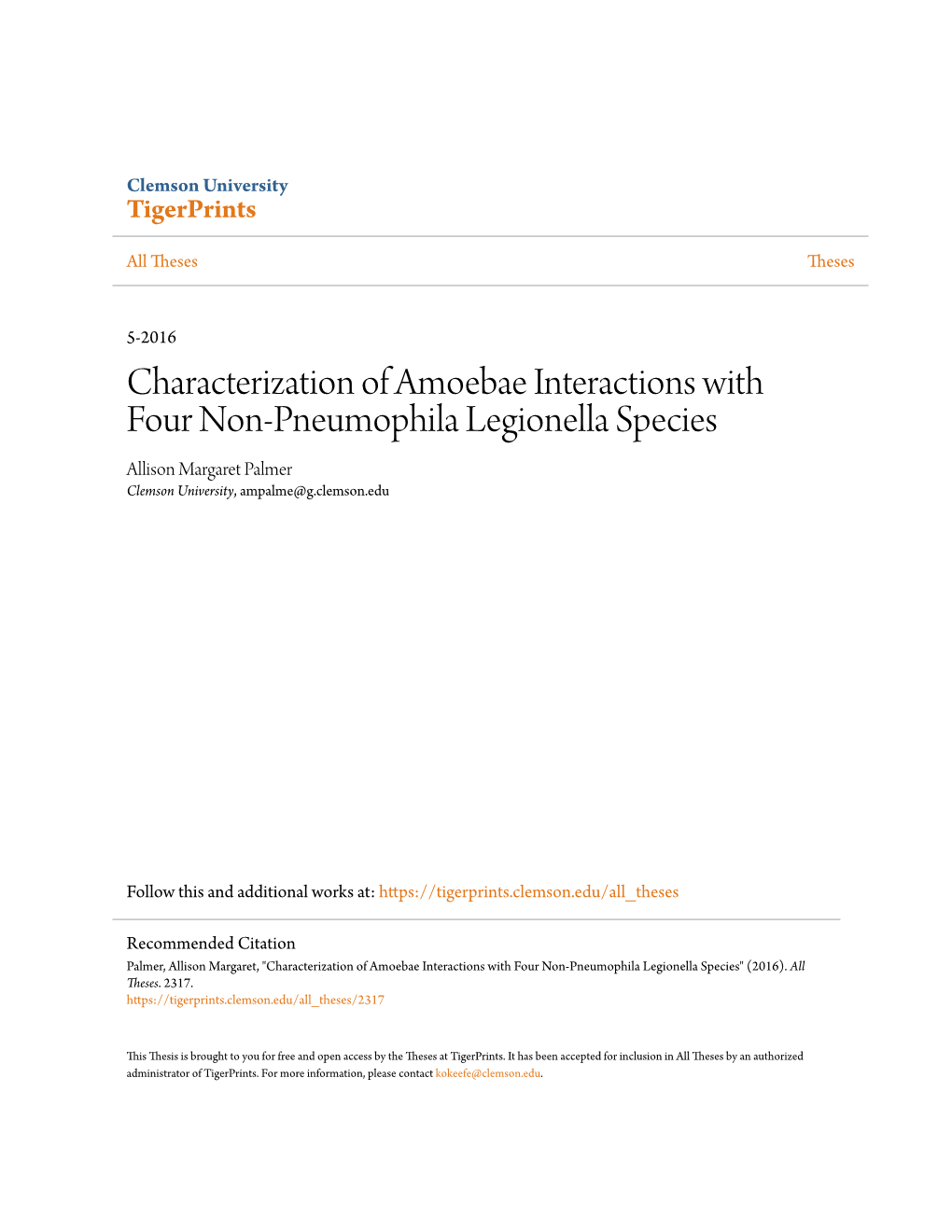 Clemson University
TigerPrints

All Theses

Theses

5-2016

Characterization of Amoebae Interactions with Four Non-Pneumophila Legionella Species

Allison Margaret Palmer
Clemson University, ampalme@g.clemson.edu

Follow this and additional works at: https://tigerprints.clemson.edu/all_theses

Recommended Citation
Palmer, Allison Margaret, "Characterization of Amoebae Interactions with Four Non-Pneumophila Legionella Species" (2016). All Theses. 2317.
https://tigerprints.clemson.edu/all_theses/2317

This Thesis is brought to you for free and open access by the Theses at TigerPrints. It has been accepted for inclusion in All Theses by an authorized administrator of TigerPrints. For more information, please contact kokeefe@clemson.edu.